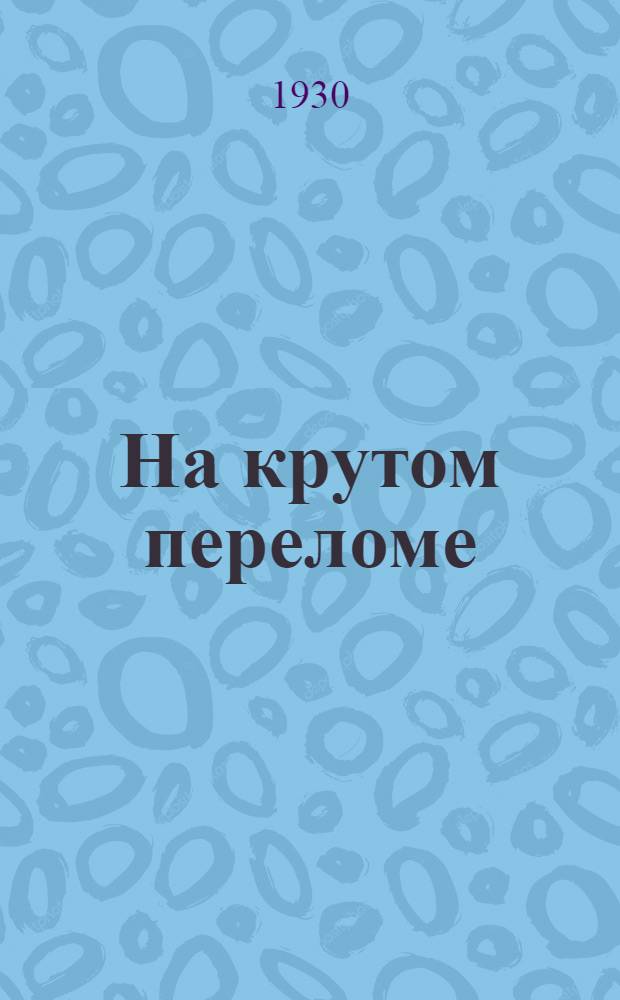 1930

На крутом переломе